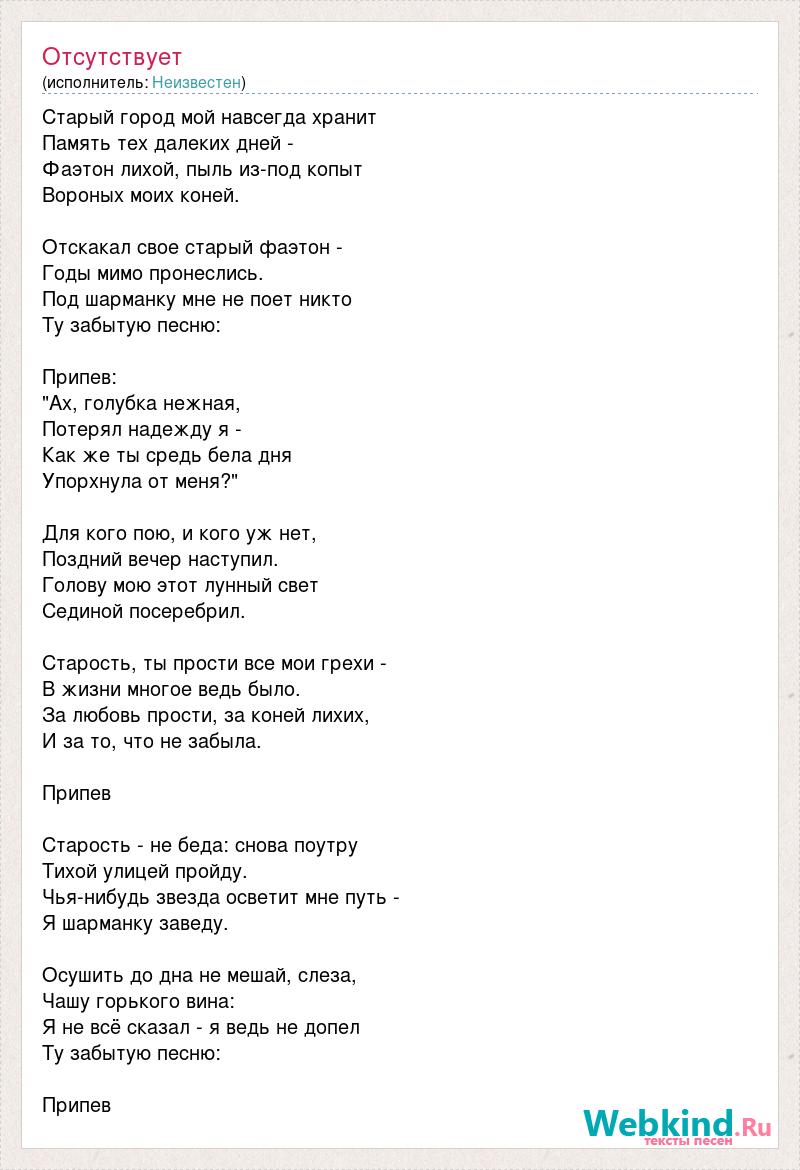 Отсутствует
(исполнитель: Неизвестен)

Старый город мой навсегда хранит
Память тех далеких дней -
Фаэтон лихой, пыль из-под копыт
Вороных моих коней.

Отскакал свое старый фаэтон -
Годы мимо пронеслись.
Под шарманку мне не поет никто
Ту забытую песню:

Припев:
"Ах, голубка нежная,
Потерял надежду я -
Как же ты средь бела дня
Упорхнула от меня?"

Для кого пою, и кого уж нет,
Поздний вечер наступил.
Голову мою этот лунный свет
Сединой посеребрил.

Старость, ты прости все мои грехи -
В жизни многое ведь было.
За любовь прости, за коней лихих,
И за то, что не забыла.

Припев

Старость - не беда: снова поутру
Тихой улицей пройду.
Чья-нибудь звезда осветит мне путь -
Я шарманку заведу.

Осушить до дна не мешай, слеза,
Чашу горького вина:
Я не всё сказал - я ведь не допел
Ту забытую песню:

Припев

Webkind.Ru
тексты песен